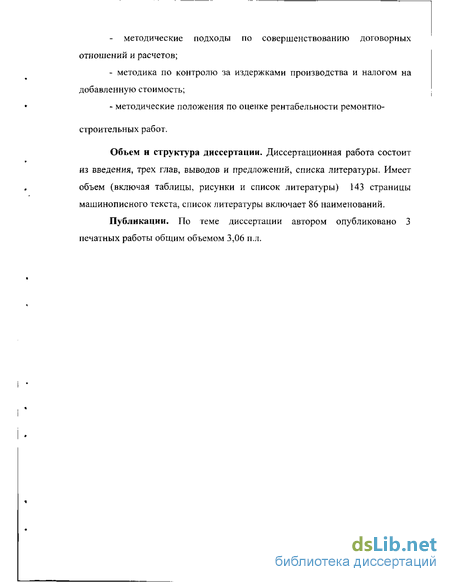 - методические подходы по совершенствованию договорных отношений и расчетов;

- методика по контролю за издержками производства и налогом на добавленную стоимость;

- методические положения по оценке рентабельности ремонтно-строительных работ.

**Объем и структура диссертации.** Диссертационная работа состоит из введения, трех глав, выводов и предложений, списка литературы. Имеет объем (включая таблицы, рисунки и список литературы) 143 страницы машинописного текста, список литературы включает 86 наименований.

**Публикации.** По теме диссертации автором опубликовано 3 печатных работы общим объемом 3,06 п.л.

dsLib.net
библиотека диссертаций